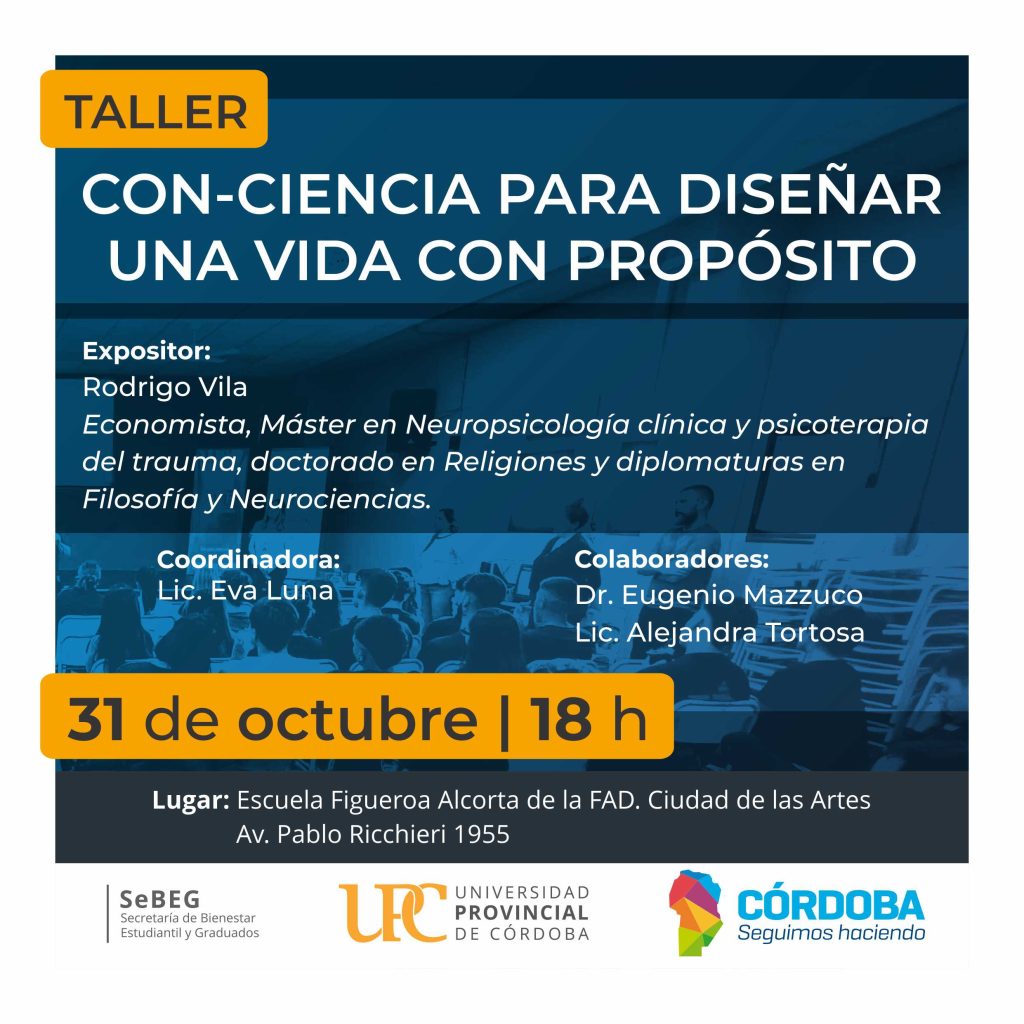 TALLER

CON-CIENCIA PARA DISEÑAR UNA VIDA CON PROPÓSITO

Expositor:
Rodrigo Vila
Economista, Máster en Neuropsicología clínica y psicoterapia del trauma, doctorado en Religiones y diplomaturas en Filosofía y Neurociencias.

Coordinadora:
Lic. Eva Luna

Colaboradores:
Dr. Eugenio Mazzuco
Lic. Alejandra Tortosa

31 de octubre | 18 h

Lugar: Escuela Figueroa Alcorta de la FAD. Ciudad de las Artes
Av. Pablo Ricchieri 1955

SeBEG
Secretaría de Bienestar Estudiantil y Graduados

UPC UNIVERSIDAD PROVINCIAL DE CÓRDOBA

CÓRDOBA
Seguimos haciendo